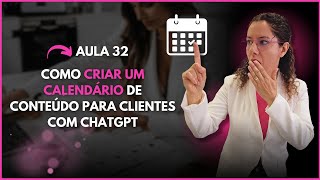 AULA 32

COMO CRIAR UM CALENDÁRIO DE CONTEÚDO PARA CLIENTES COM CHATGPT